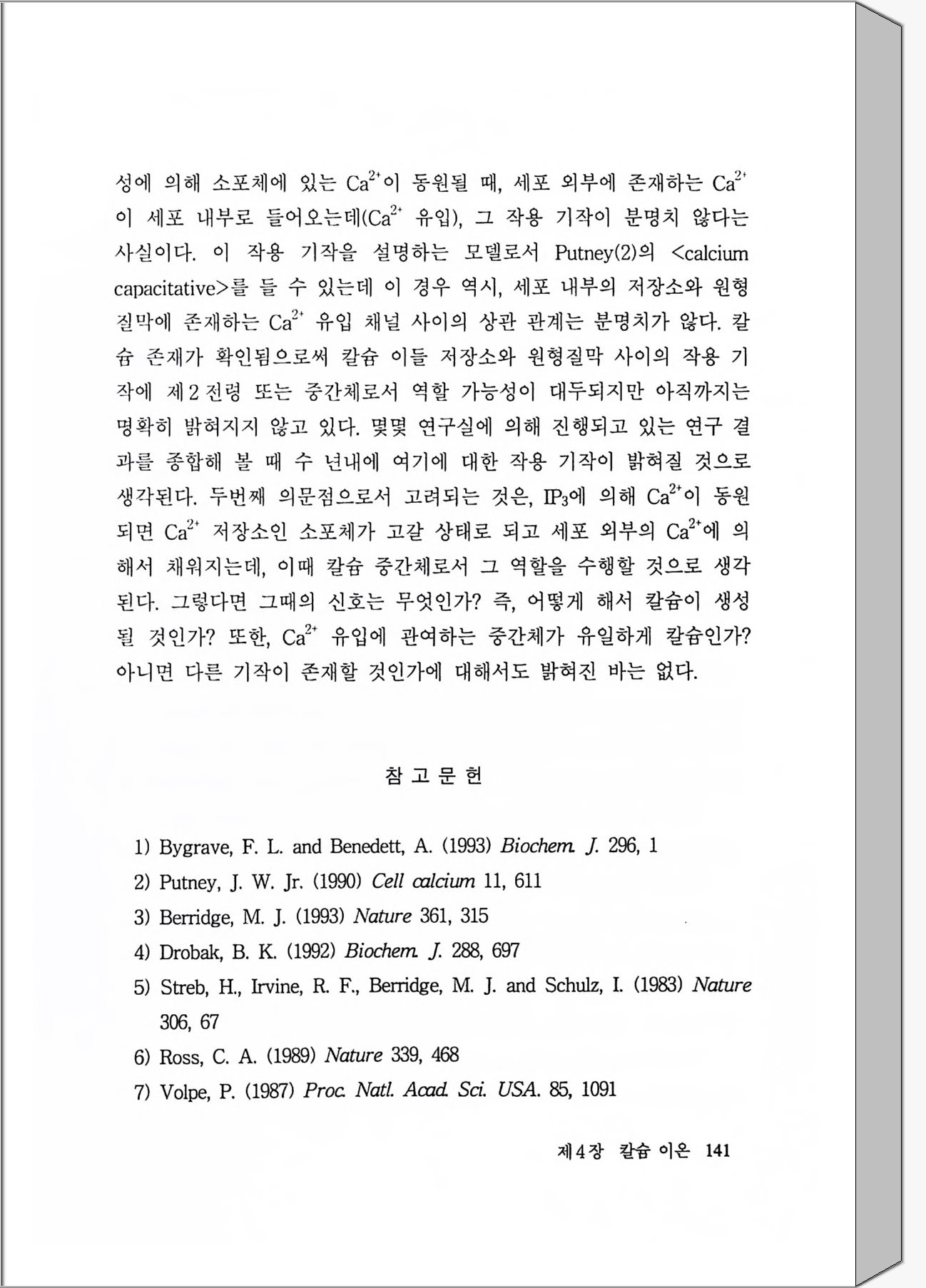 성에 의해 소포체에 있는 $Ca^{2+}$이 동원될 때, 세포 외부에 존재하는 $Ca^{2+}$이 세포 내부로 들어오는데($Ca^{2+}$ 유입), 그 작용 기작이 분명치 않다는 사실이다. 이 작용 기작을 설명하는 모델로서 Putney(2)의 <calcium capacitative>를 들 수 있는데 이 경우 역시, 세포 내부의 저장소와 원형질막에 존재하는 $Ca^{2+}$ 유입 채널 사이의 상관 관계는 분명치가 않다. 칼슘 존재가 확인됨으로써 칼슘 이들 저장소와 원형질막 사이의 작용 기작에 제2전령 또는 중간체로서 역할 가능성이 대두되지만 아직까지는 명확히 밝혀지지 않고 있다. 몇몇 연구실에 의해 진행되고 있는 연구 결과를 종합해 볼 때 수 년내에 여기에 대한 작용 기작이 밝혀질 것으로 생각된다. 두번째 의문점으로서 고려되는 것은, $IP_3$에 의해 $Ca^{2+}$이 동원되면 $Ca^{2+}$ 저장소인 소포체가 고갈 상태로 되고 세포 외부의 $Ca^{2+}$에 의해서 채워지는데, 이때 칼슘 중간체로서 그 역할을 수행할 것으로 생각된다. 그렇다면 그때의 신호는 무엇인가? 즉, 어떻게 해서 칼슘이 생성될 것인가? 또한, $Ca^{2+}$ 유입에 관여하는 중간체가 유일하게 칼슘인가? 아니면 다른 기작이 존재할 것인가에 대해서도 밝혀진 바는 없다.

참 고 문 헌

1) Bygrave, F. L. and Benedett, A. (1993) Biochem. J. 296, 1
2) Putney, J. W. Jr. (1990) Cell calcium 11, 611
3) Berridge, M. J. (1993) Nature 361, 315
4) Drobak, B. K. (1992) Biochem. J. 288, 697
5) Streb, H., Irvine, R. F., Berridge, M. J. and Schulz, I. (1983) Nature 306, 67
6) Ross, C. A. (1989) Nature 339, 468
7) Volpe, P. (1987) Proc. Natl. Acad. Sci. USA. 85, 1091

제4장 칼슘 이온 141